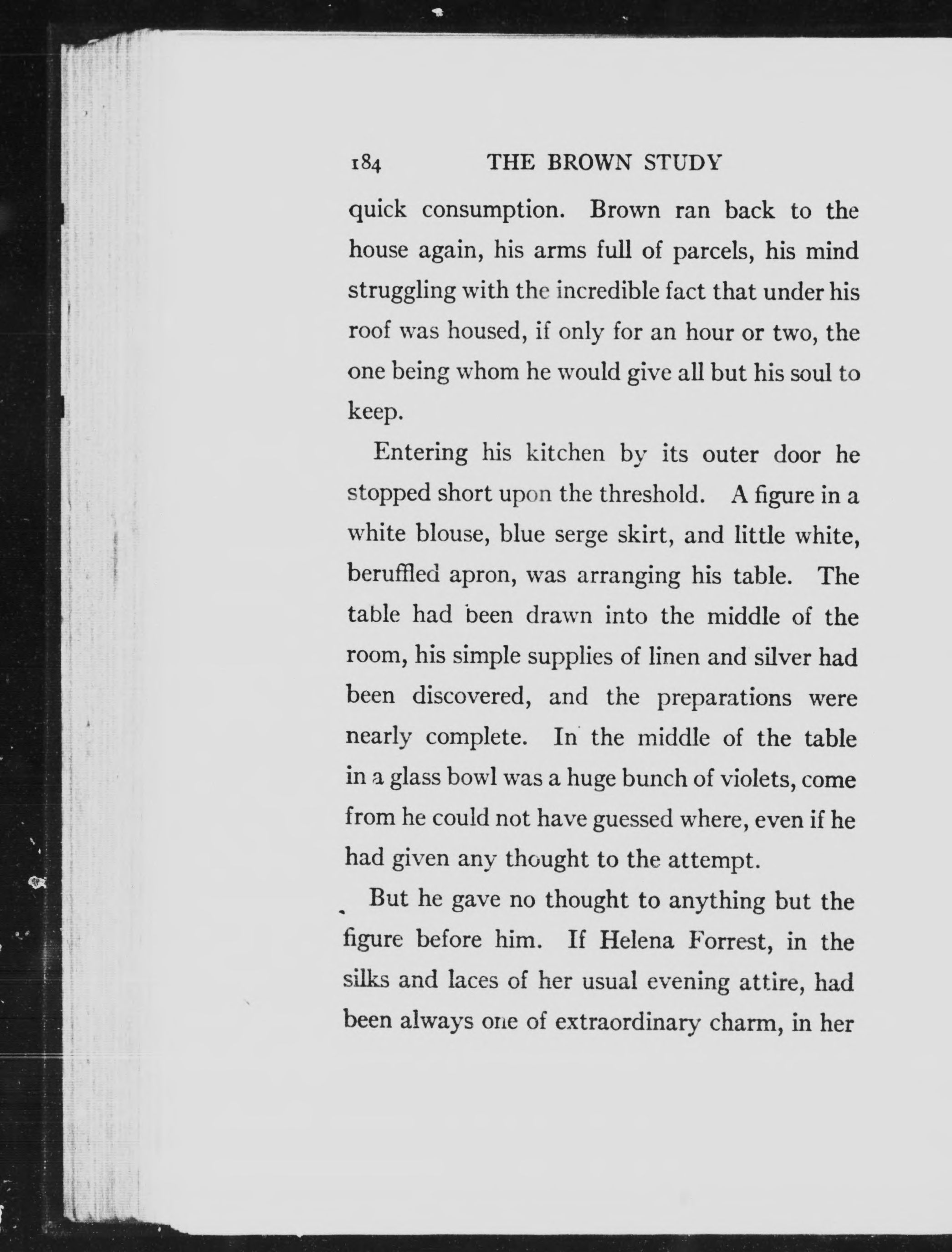 184 THE BROWN STUDY

quick consumption. Brown ran back to the house again, his arms full of parcels, his mind struggling with the incredible fact that under his roof was housed, if only for an hour or two, the one being whom he would give all but his soul to keep.

Entering his kitchen by its outer door he stopped short upon the threshold. A figure in a white blouse, blue serge skirt, and little white, beruffled apron, was arranging his table. The table had been drawn into the middle of the room, his simple supplies of linen and silver had been discovered, and the preparations were nearly complete. In the middle of the table in a glass bowl was a huge bunch of violets, come from he could not have guessed where, even if he had given any thought to the attempt.

But he gave no thought to anything but the figure before him. If Helena Forrest, in the silks and laces of her usual evening attire, had been always one of extraordinary charm, in her